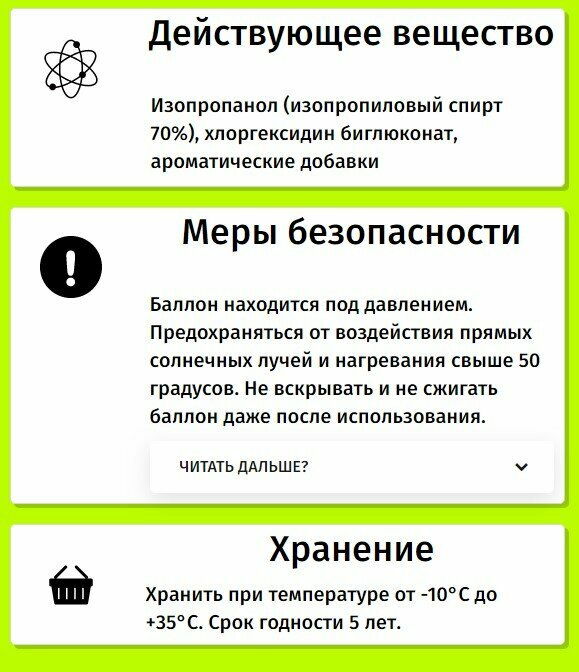 Действующее вещество

Изопропанол (изопропиловый спирт 70%), хлоргексидин биглюконат, ароматические добавки

Меры безопасности

Баллон находится под давлением. Предохраняться от воздействия прямых солнечных лучей и нагревания свыше 50 градусов. Не вскрывать и не сжигать баллон даже после использования.

ЧИТАТЬ ДАЛЬШЕ?

Хранение

Хранить при температуре от -10°C до +35°C. Срок годности 5 лет.